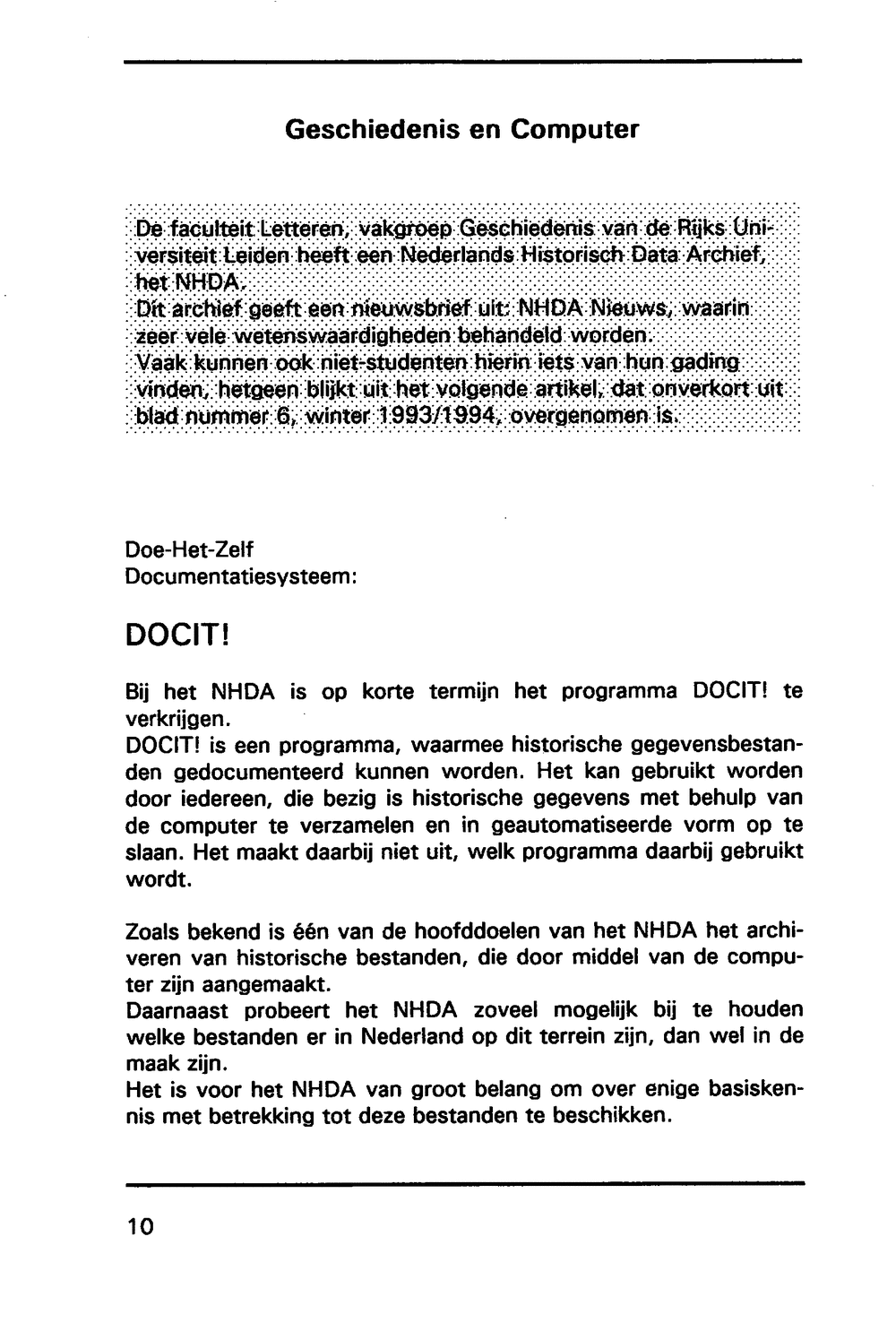 Geschiedenis en Computer

De faculteit Letteren, vakgroep Geschiedenis van de Rijks Universiteit Leiden heeft een Nederlands Historisch Data Archief, het NHDA.
Dit archief geeft een nieuwsbrief uit: NHDA Nieuws, waarin zeer vele wetenswaardigheden behandeld worden.
Vaak kunnen ook niet-studenten hierin iets van hun gading vinden, hetgeen blijkt uit het volgende artikel, dat onverkort uit blad nummer 6, winter 1993/1994, overgenomen is.

Doe-Het-Zelf
Documentatiesysteem:

DOCIT!

Bij het NHDA is op korte termijn het programma DOCIT! te verkrijgen.
DOCIT! is een programma, waarmee historische gegevensbestanden gedocumenteerd kunnen worden. Het kan gebruikt worden door iedereen, die bezig is historische gegevens met behulp van de computer te verzamelen en in geautomatiseerde vorm op te slaan. Het maakt daarbij niet uit, welk programma daarbij gebruikt wordt.

Zoals bekend is één van de hoofddoelen van het NHDA het archiveren van historische bestanden, die door middel van de computer zijn aangemaakt.
Daarnaast probeert het NHDA zoveel mogelijk bij te houden welke bestanden er in Nederland op dit terrein zijn, dan wel in de maak zijn.
Het is voor het NHDA van groot belang om over enige basiskennis met betrekking tot deze bestanden te beschikken.

10